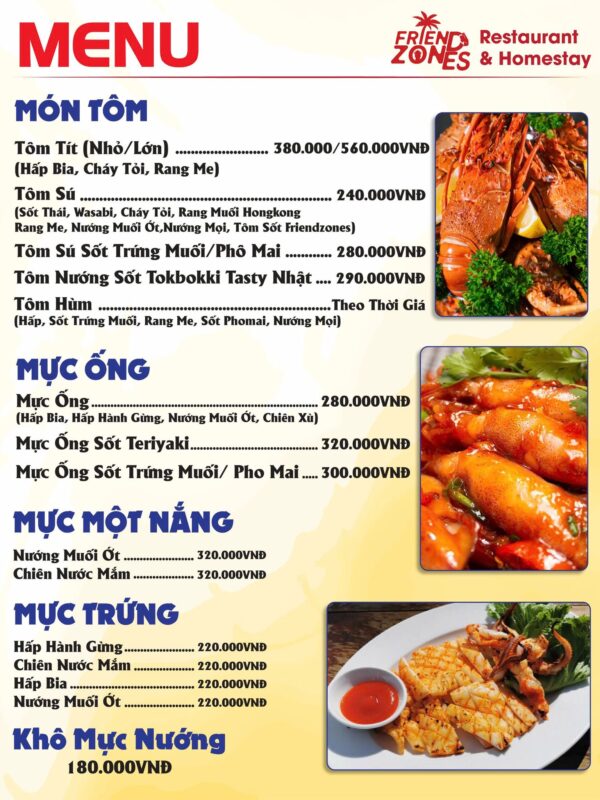 MENU

FRIEND ZONES Restaurant & Homestay

MÓN TÔM

Tôm Tít (Nhỏ/Lớn) 380.000/560.000VNĐ
(Hấp Bia, Cháy Tỏi, Rang Me)

Tôm Sú 240.000VNĐ
(Sốt Thái, Wasabi, Cháy Tỏi, Rang Muối Hongkong Rang Me, Nướng Muối Ớt,Nướng Mọi, Tôm Sốt Friendzones)

Tôm Sú Sốt Trứng Muối/Phô Mai 280.000VNĐ

Tôm Nướng Sốt Tokbokki Tasty Nhật 290.000VNĐ

Tôm Hùm Theo Thời Giá
(Hấp, Sốt Trứng Muối, Rang Me, Sốt Phomai, Nướng Mọi)

MỰC ỐNG

Mực Ống 280.000VNĐ
(Hấp Bia, Hấp Hành Gừng, Nướng Muối Ớt, Chiên Xù)

Mực Ống Sốt Teriyaki 320.000VNĐ

Mực Ống Sốt Trứng Muối/ Pho Mai 300.000VNĐ

MỰC MỘT NẮNG

Nướng Muối Ớt 320.000VNĐ
Chiên Nước Mắm 320.000VNĐ

MỰC TRỨNG

Hấp Hành Gừng 220.000VNĐ
Chiên Nước Mắm 220.000VNĐ
Hấp Bia 220.000VNĐ
Nướng Muối Ớt 220.000VNĐ

Khô Mực Nướng
180.000VNĐ